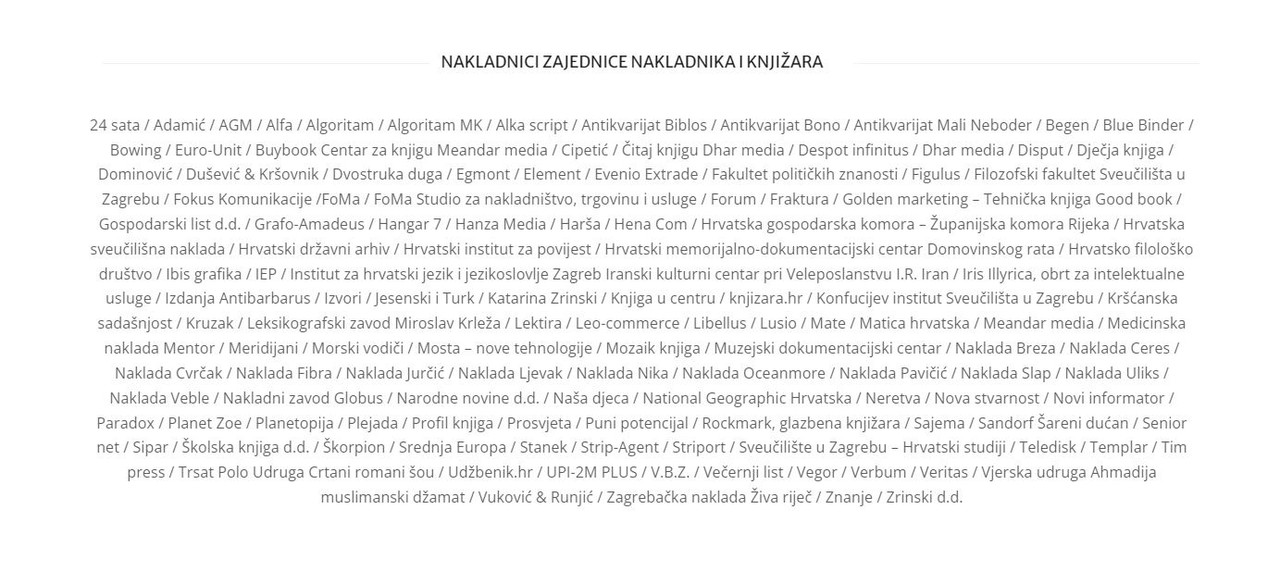 NAKLADNICI ZAJEDNICE NAKLADNIKA I KNJIŽARA

24 sata / Adamić / AGM / Alfa / Algoritam / Algoritam MK / Alka script / Antikvarijat Biblos / Antikvarijat Bono / Antikvarijat Mali Neboder / Begen / Blue Binder / Bowing / Euro-Unit / Buybook Centar za knjigu Meandar media / Cipetić / Čitaj knjigu Dhar media / Despot infinitus / Dhar media / Disput / Dječja knjiga / Dominović / Dušević & Kršovnik / Dvostruka duga / Egmont / Element / Evenio Extrade / Fakultet političkih znanosti / Figulus / Filozofski fakultet Sveučilišta u Zagrebu / Fokus Komunikacije /FoMa / FoMa Studio za nakladništvo, trgovinu i usluge / Forum / Fraktura / Golden marketing – Tehnička knjiga Good book / Gospodarski list d.d. / Grafo-Amadeus / Hangar 7 / Hanza Media / Harša / Hena Com / Hrvatska gospodarska komora – Županijska komora Rijeka / Hrvatska sveučilišna naklada / Hrvatski državni arhiv / Hrvatski institut za povijest / Hrvatski memorijalno-dokumentacijski centar Domovinskog rata / Hrvatsko filološko društvo / Ibis grafika / IEP / Institut za hrvatski jezik i jezikoslovlje Zagreb Iranski kulturni centar pri Veleposlanstvu I.R. Iran / Iris Illyrica, obrt za intelektualne usluge / Izdanja Antibarbarus / Izvori / Jesenski i Turk / Katarina Zrinski / Knjiga u centru / knjizara.hr / Konfucijev institut Sveučilišta u Zagrebu / Kršćanska sadašnjost / Kruzak / Leksikografski zavod Miroslav Krleža / Lektira / Leo-commerce / Libellus / Lusio / Mate / Matica hrvatska / Meandar media / Medicinska naklada Mentor / Meridijani / Morski vodiči / Mosta – nove tehnologije / Mozaik knjiga / Muzejski dokumentacijski centar / Naklada Breza / Naklada Ceres / Naklada Cvrčak / Naklada Fibra / Naklada Jurčić / Naklada Ljevak / Naklada Nika / Naklada Oceanmore / Naklada Pavičić / Naklada Slap / Naklada Uliks / Naklada Veble / Nakladni zavod Globus / Narodne novine d.d. / Naša djeca / National Geographic Hrvatska / Neretva / Nova stvarnost / Novi informator / Paradox / Planet Zoe / Planetopija / Plejada / Profil knjiga / Prosvjeta / Puni potencijal / Rockmark, glazbena knjižara / Sajema / Sandorf Šareni dućan / Senior net / Sipar / Školska knjiga d.d. / Škorpion / Srednja Europa / Stanek / Strip-Agent / Striport / Sveučilište u Zagrebu – Hrvatski studiji / Teledisk / Templar / Tim press / Trsat Polo Udruga Crtani romani šou / Udžbenik.hr / UPI-2M PLUS / V.B.Z. / Večernji list / Vegor / Verbum / Veritas / Vjerska udruga Ahmadija muslimanski džamat / Vuković & Runjić / Zagrebačka naklada Živa riječ / Znanje / Zrinski d.d.